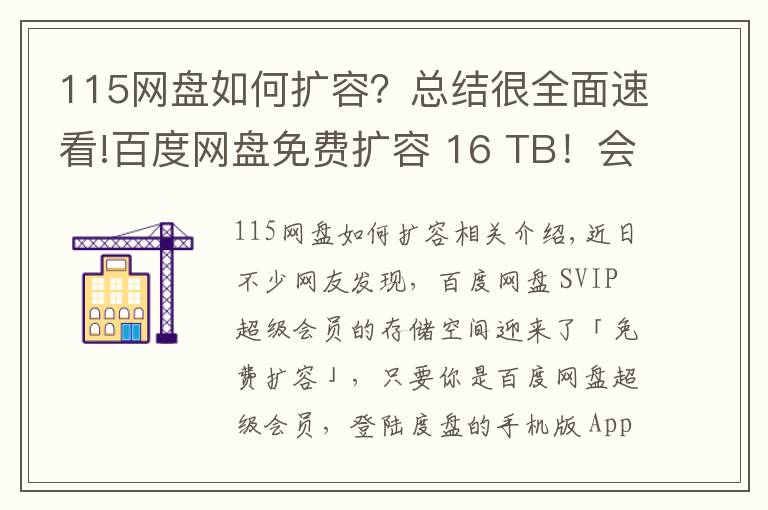 115网盘如何扩容？总结很全面速看!百度网盘免费扩容 16 TB！会

115网盘如何扩容相关介绍，近日不少网友发现，百度网盘SVIP超级会员的存储空间迎来了「免费扩容」，只要你是百度网盘超级会员，登陆度盘的手机版App